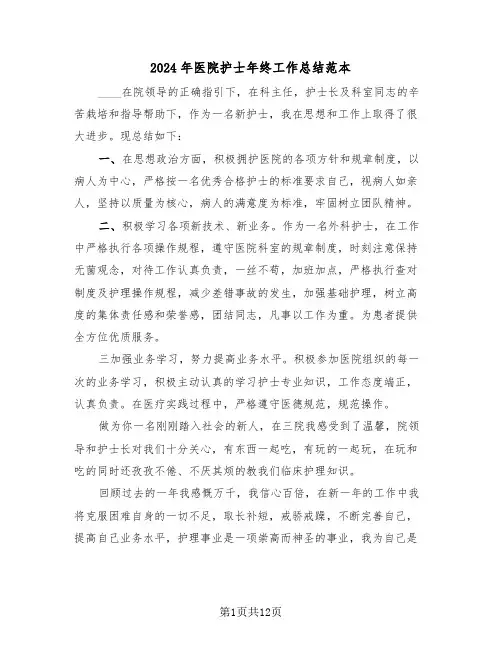 2024年医院护士年终工作总结范本

____在院领导的正确指引下，在科主任，护士长及科室同志的辛苦栽培和指导帮助下，作为一名新护士，我在思想和工作上取得了很大进步。现总结如下：

一、在思想政治方面，积极拥护医院的各项方针和规章制度，以病人为中心，严格按一名优秀合格护士的标准要求自己，视病人如亲人，坚持以质量为核心，病人的满意度为标准，牢固树立团队精神。

二、积极学习各项新技术、新业务。作为一名外科护士，在工作中严格执行各项操作规程，遵守医院科室的规章制度，时刻注意保持无菌观念，对待工作认真负责，一丝不苟，加班加点，严格执行查对制度及护理操作规程，减少差错事故的发生，加强基础护理，树立高度的集体责任感和荣誉感，团结同志，凡事以工作为重。为患者提供全方位优质服务。

三加强业务学习，努力提高业务水平。积极参加医院组织的每一次的业务学习，积极主动认真的学习护士专业知识，工作态度端正，认真负责。在医疗实践过程中，严格遵守医德规范，规范操作。

做为你一名刚刚踏入社会的新人，在三院我感受到了温馨，院领导和护士长对我们十分关心，有东西一起吃，有玩的一起玩，在玩和吃的同时还孜孜不倦、不厌其烦的教我们临床护理知识。

回顾过去的一年我感慨万千，我信心百倍，在新一年的工作中我将克服困难自身的一切不足，取长补短，戒骄戒躁，不断完善自己，提高自己业务水平，护理事业是一项崇高而神圣的事业，我为自己是

第1页共12页